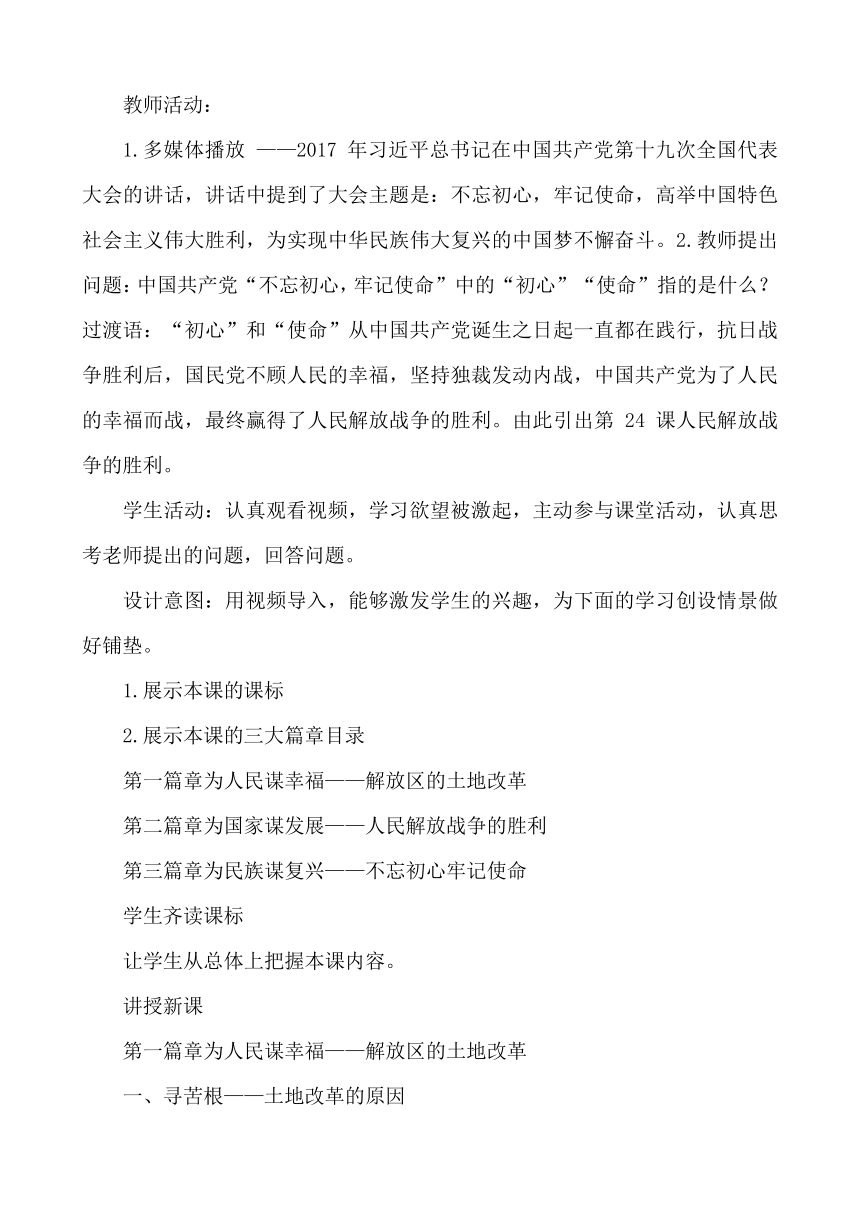 教师活动：

1.多媒体播放 ——2017 年习近平总书记在中国共产党第十九次全国代表大会的讲话，讲话中提到了大会主题是：不忘初心，牢记使命，高举中国特色社会主义伟大胜利，为实现中华民族伟大复兴的中国梦不懈奋斗。2.教师提出问题：中国共产党“不忘初心，牢记使命”中的“初心”“使命”指的是什么？过渡语：“初心”和“使命”从中国共产党诞生之日起一直都在践行，抗日战争胜利后，国民党不顾人民的幸福，坚持独裁发动内战，中国共产党为了人民的幸福而战，最终赢得了人民解放战争的胜利。由此引出第 24 课人民解放战争的胜利。

学生活动：认真观看视频，学习欲望被激起，主动参与课堂活动，认真思考老师提出的问题，回答问题。

设计意图：用视频导入，能够激发学生的兴趣，为下面的学习创设情景做好铺垫。

1.展示本课的课标

2.展示本课的三大篇章目录

第一篇章为人民谋幸福——解放区的土地改革

第二篇章为国家谋发展——人民解放战争的胜利

第三篇章为民族谋复兴——不忘初心牢记使命

学生齐读课标

让学生从总体上把握本课内容。

讲授新课

第一篇章为人民谋幸福——解放区的土地改革

一、寻苦根——土地改革的原因